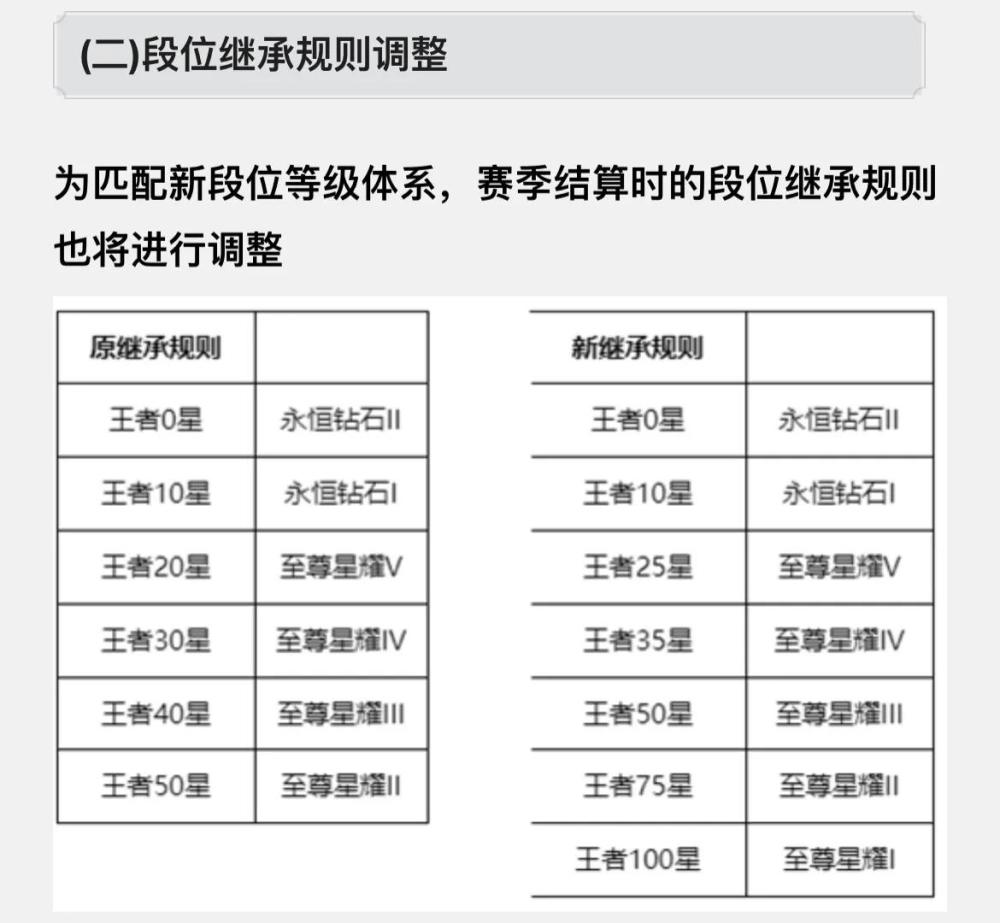 (二)段位继承规则调整

为匹配新段位等级体系，赛季结算时的段位继承规则也将进行调整

| 原继承规则 | |
|---|---|
| 王者0星 | 永恒钻石II |
| 王者10星 | 永恒钻石I |
| 王者20星 | 至尊星耀V |
| 王者30星 | 至尊星耀IV |
| 王者40星 | 至尊星耀III |
| 王者50星 | 至尊星耀II |

| 新继承规则 | |
|---|---|
| 王者0星 | 永恒钻石II |
| 王者10星 | 永恒钻石I |
| 王者25星 | 至尊星耀V |
| 王者35星 | 至尊星耀IV |
| 王者50星 | 至尊星耀III |
| 王者75星 | 至尊星耀II |
| 王者100星 | 至尊星耀I |